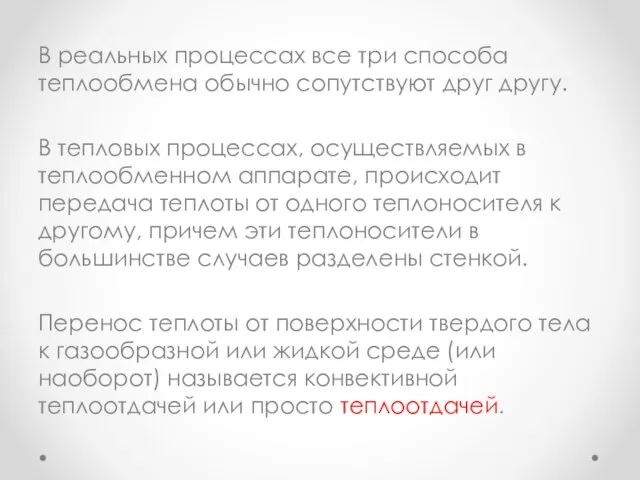 В реальных процессах все три способа теплообмена обычно сопутствуют друг другу.

В тепловых процессах, осуществляемых в теплообменном аппарате, происходит передача теплоты от одного теплоносителя к другому, причем эти теплоносители в большинстве случаев разделены стенкой.

Перенос теплоты от поверхности твердого тела к газообразной или жидкой среде (или наоборот) называется конвективной теплоотдачей или просто теплоотдачей.